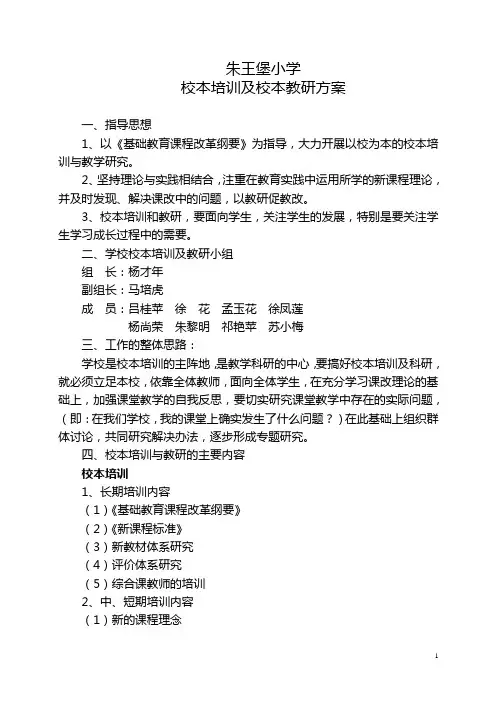 朱王堡小学
校本培训及校本教研方案

一、指导思想

1、以《基础教育课程改革纲要》为指导，大力开展以校为本的校本培训与教学研究。

2、坚持理论与实践相结合，注重在教育实践中运用所学的新课程理论，并及时发现、解决课改中的问题，以教研促教改。

3、校本培训和教研，要面向学生，关注学生的发展，特别是要关注学生学习成长过程中的需要。

二、学校校本培训及教研小组

组　长：杨才年

副组长：马培虎

成　员：吕桂苹　徐　花　孟玉花　徐凤莲
杨尚荣　朱黎明　祁艳苹　苏小梅

三、工作的整体思路：

学校是校本培训的主阵地，是教学科研的中心，要搞好校本培训及科研，就必须立足本校，依靠全体教师，面向全体学生，在充分学习课改理论的基础上，加强课堂教学的自我反思，要切实研究课堂教学中存在的实际问题，（即：在我们学校，我的课堂上确实发生了什么问题？）在此基础上组织群体讨论，共同研究解决办法，逐步形成专题研究。

四、校本培训与教研的主要内容

校本培训

1、长期培训内容

（1）《基础教育课程改革纲要》

（2）《新课程标准》

（3）新教材体系研究

（4）评价体系研究

（5）综合课教师的培训

2、中、短期培训内容

（1）新的课程理念

1